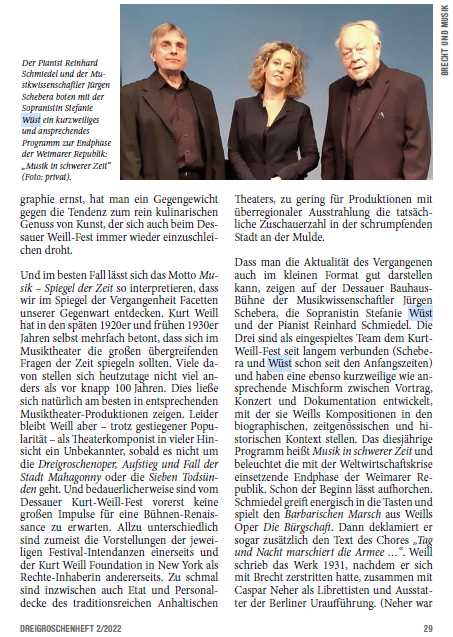 BRECHT UND MUSIK

Der Pianist Reinhard Schmiedel und der Musikwissenschaftler Jürgen Schebera boten mit der Sopranistin Stefanie Wüst ein kurzweiliges und ansprechendes Programm zur Endphase der Weimarer Republik: „Musik in schwerer Zeit" (Foto: privat).

graphie ernst, hat man ein Gegengewicht gegen die Tendenz zum rein kulinarischen Genuss von Kunst, der sich auch beim Dessauer Weill-Fest immer wieder einzuschleichen droht.

Und im besten Fall lässt sich das Motto Musik – Spiegel der Zeit so interpretieren, dass wir im Spiegel der Vergangenheit Facetten unserer Gegenwart entdecken. Kurt Weill hat in den späten 1920er und frühen 1930er Jahren selbst mehrfach betont, dass sich im Musiktheater die großen übergreifenden Fragen der Zeit spiegeln sollten. Viele davon stellen sich heutzutage nicht viel anders als vor knapp 100 Jahren. Dies ließe sich natürlich am besten in entsprechenden Musiktheater-Produktionen zeigen. Leider bleibt Weill aber – trotz gestiegener Popularität – als Theaterkomponist in vieler Hinsicht ein Unbekannter, sobald es nicht um die Dreigroschenoper, Aufstieg und Fall der Stadt Mahagonny oder die Sieben Todsünden geht. Und bedauerlicherweise sind vom Dessauer Kurt-Weill-Fest vorerst keine großen Impulse für eine Bühnen-Renaissance zu erwarten. Allzu unterschiedlich sind zumeist die Vorstellungen der jeweiligen Festival-Intendanzen einerseits und der Kurt Weill Foundation in New York als Rechte-Inhaberin andererseits. Zu schmal sind inzwischen auch Etat und Personaldecke des traditionsreichen Anhaltischen Theaters, zu gering für Produktionen mit überregionaler Ausstrahlung die tatsächliche Zuschauerzahl in der schrumpfenden Stadt an der Mulde.

Dass man die Aktualität des Vergangenen auch im kleinen Format gut darstellen kann, zeigen auf der Dessauer Bauhaus-Bühne der Musikwissenschaftler Jürgen Schebera, die Sopranistin Stefanie Wüst und der Pianist Reinhard Schmiedel. Die Drei sind als eingespieltes Team dem Kurt-Weill-Fest seit langem verbunden (Schebera und Wüst schon seit den Anfangszeiten) und haben eine ebenso kurzweilige wie ansprechende Mischform zwischen Vortrag, Konzert und Dokumentation entwickelt, mit der sie Weills Kompositionen in den biographischen, zeitgenössischen und historischen Kontext stellen. Das diesjährige Programm heißt Musik in schwerer Zeit und beleuchtet die mit der Weltwirtschaftskrise einsetzende Endphase der Weimarer Republik. Schon der Beginn lässt aufhorchen. Schmiedel greift energisch in die Tasten und spielt den Barbarischen Marsch aus Weills Oper Die Bürgschaft. Dann deklamiert er sogar zusätzlich den Text des Chores „Tag und Nacht marschiert die Armee …". Weill schrieb das Werk 1931, nachdem er sich mit Brecht zerstritten hatte, zusammen mit Caspar Neher als Librettisten und Ausstatter der Berliner Uraufführung. (Neher war

DREIGROSCHENHEFT 2/2022 29